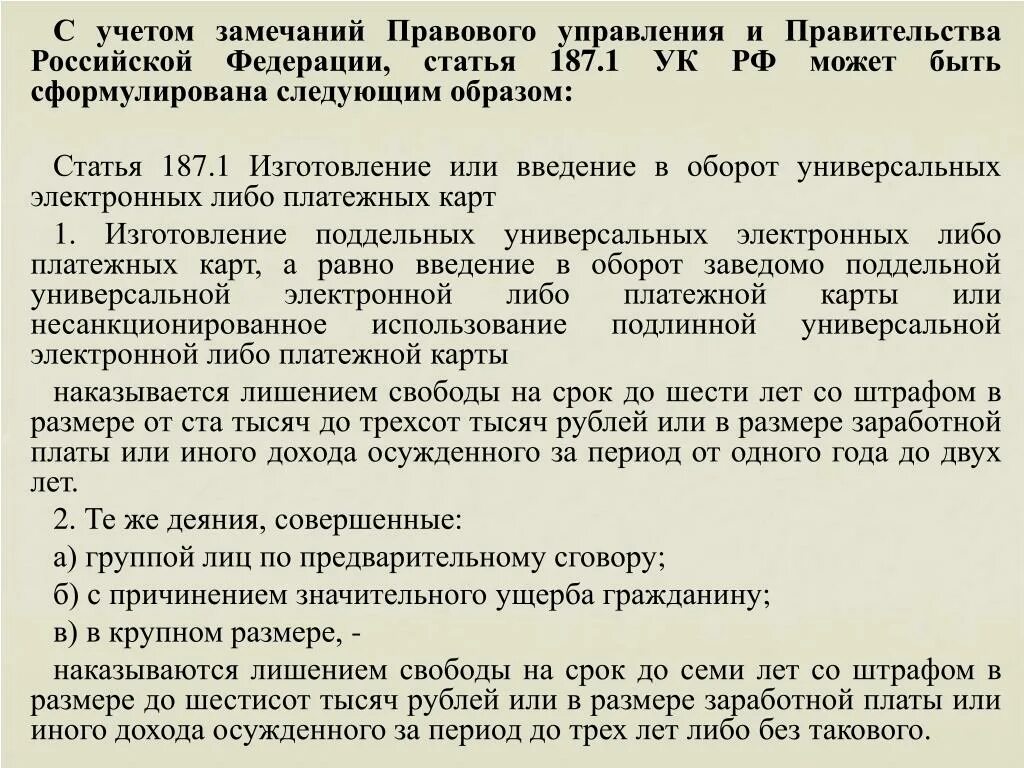 С учетом замечаний Правового управления и Правительства Российской Федерации, статья 187.1 УК РФ может быть сформулирована следующим образом:

Статья 187.1 Изготовление или введение в оборот универсальных электронных либо платежных карт

1. Изготовление поддельных универсальных электронных либо платежных карт, а равно введение в оборот заведомо поддельной универсальной электронной либо платежной карты или несанкционированное использование подлинной универсальной электронной либо платежной карты

наказывается лишением свободы на срок до шести лет со штрафом в размере от ста тысяч до трехсот тысяч рублей или в размере заработной платы или иного дохода осужденного за период от одного года до двух лет.

2. Те же деяния, совершенные:

а) группой лиц по предварительному сговору;

б) с причинением значительного ущерба гражданину;

в) в крупном размере, -

наказываются лишением свободы на срок до семи лет со штрафом в размере до шестисот тысяч рублей или в размере заработной платы или иного дохода осужденного за период до трех лет либо без такового.